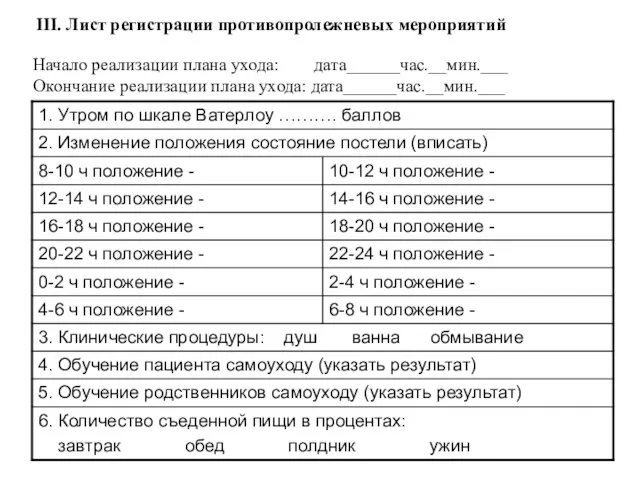 III. Лист регистрации противопролежневых мероприятий

Начало реализации плана ухода: дата______час.__мин.___
Окончание реализации плана ухода: дата______час.__мин.___

| 1. Утром по шкале Ватерлоу ………. баллов | |
|---|---|
| 2. Изменение положения состояние постели (вписать) | |
| 8-10 ч положение - | 10-12 ч положение - |
| 12-14 ч положение - | 14-16 ч положение - |
| 16-18 ч положение - | 18-20 ч положение - |
| 20-22 ч положение - | 22-24 ч положение - |
| 0-2 ч положение - | 2-4 ч положение - |
| 4-6 ч положение - | 6-8 ч положение - |
| 3. Клинические процедуры: душ ванна обмывание | |
| 4. Обучение пациента самоуходу (указать результат) | |
| 5. Обучение родственников самоуходу (указать результат) | |
| 6. Количество съеденной пищи в процентах: завтрак обед полдник ужин | |